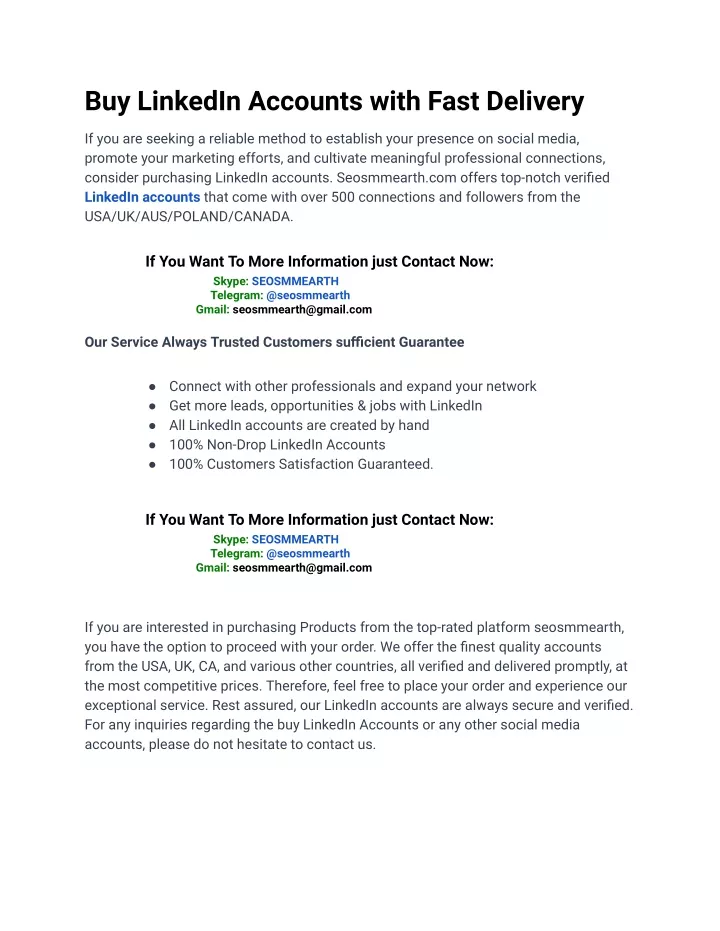 Buy LinkedIn Accounts with Fast Delivery

If you are seeking a reliable method to establish your presence on social media, promote your marketing efforts, and cultivate meaningful professional connections, consider purchasing LinkedIn accounts. Seosmmearth.com offers top-notch verified LinkedIn accounts that come with over 500 connections and followers from the USA/UK/AUS/POLAND/CANADA.

If You Want To More Information just Contact Now:
Skype: SEOSMMEARTH
Telegram: @seosmmearth
Gmail: seosmmearth@gmail.com

Our Service Always Trusted Customers sufficient Guarantee

● Connect with other professionals and expand your network
● Get more leads, opportunities & jobs with LinkedIn
● All LinkedIn accounts are created by hand
● 100% Non-Drop LinkedIn Accounts
● 100% Customers Satisfaction Guaranteed.

If You Want To More Information just Contact Now:
Skype: SEOSMMEARTH
Telegram: @seosmmearth
Gmail: seosmmearth@gmail.com

If you are interested in purchasing Products from the top-rated platform seosmmearth, you have the option to proceed with your order. We offer the finest quality accounts from the USA, UK, CA, and various other countries, all verified and delivered promptly, at the most competitive prices. Therefore, feel free to place your order and experience our exceptional service. Rest assured, our LinkedIn accounts are always secure and verified. For any inquiries regarding the buy LinkedIn Accounts or any other social media accounts, please do not hesitate to contact us.